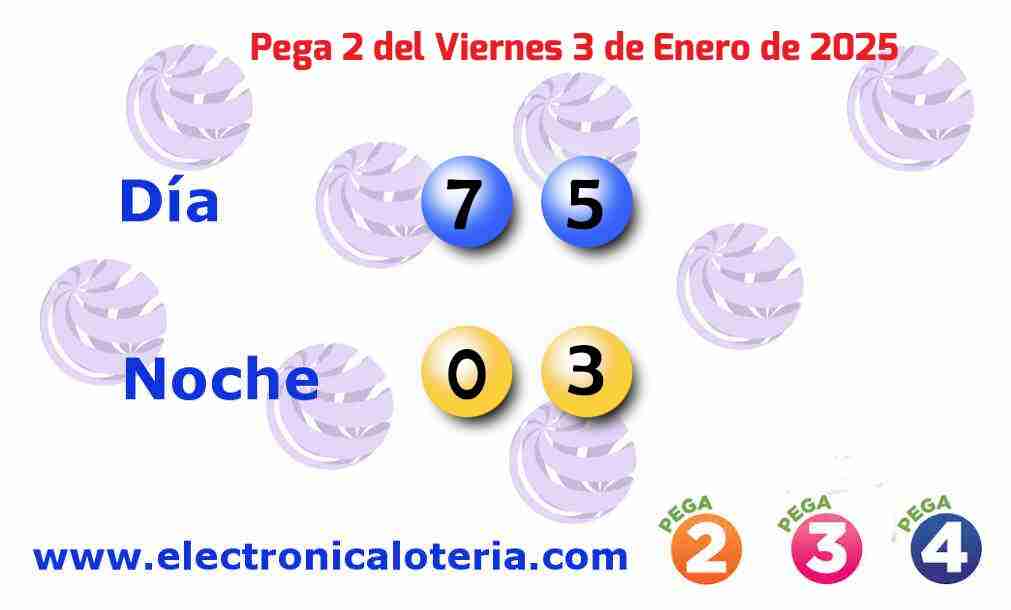 Pega 2 del Viernes 3 de Enero de 2025

Día 7 5

Noche 0 3

www.electronicaloteria.com

PEGA 2 PEGA 3 PEGA 4